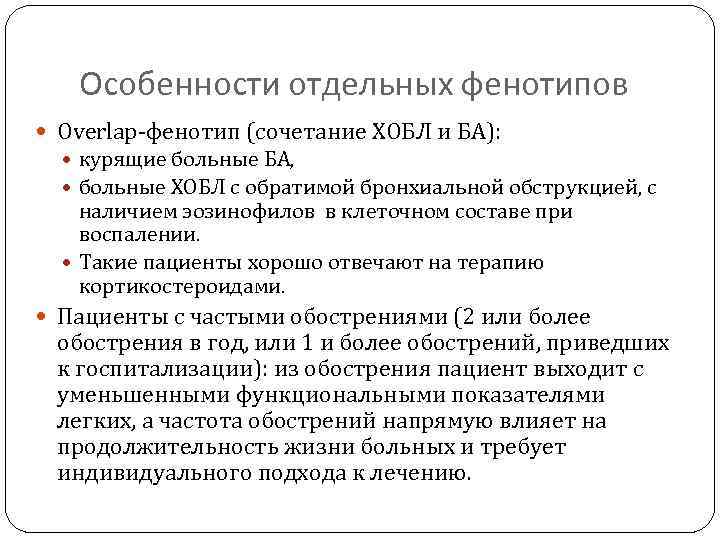 Особенности отдельных фенотипов

Overlap-фенотип (сочетание ХОБЛ и БА):

курящие больные БА,

больные ХОБЛ с обратимой бронхиальной обструкцией, с наличием эозинофилов в клеточном составе при воспалении.

Такие пациенты хорошо отвечают на терапию кортикостероидами.

Пациенты с частыми обострениями (2 или более обострения в год, или 1 и более обострений, приведших к госпитализации): из обострения пациент выходит с уменьшенными функциональными показателями легких, а частота обострений напрямую влияет на продолжительность жизни больных и требует индивидуального подхода к лечению.